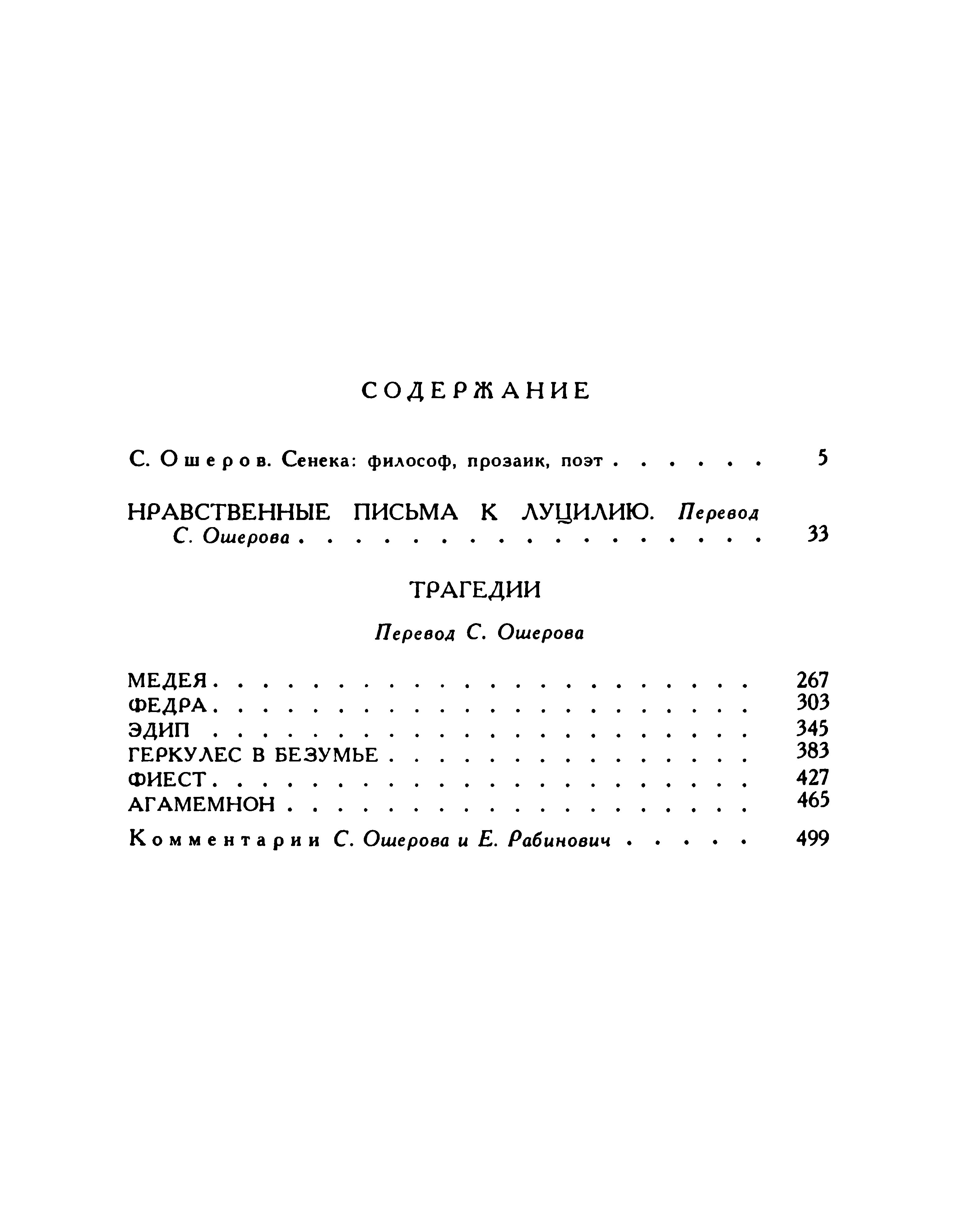 СОДЕРЖАНИЕ

С. Ошеров. Сенека: философ, прозаик, поэт 5

НРАВСТВЕННЫЕ ПИСЬМА К ЛУЦИЛИЮ. Перевод С. Ошерова 33

ТРАГЕДИИ

Перевод С. Ошерова

МЕДЕЯ 267
ФЕДРА 303
ЭДИП 345
ГЕРКУЛЕС В БЕЗУМЬЕ 383
ФИЕСТ 427
АГАМЕМНОН 465

Комментарии С. Ошерова и Е. Рабинович 499